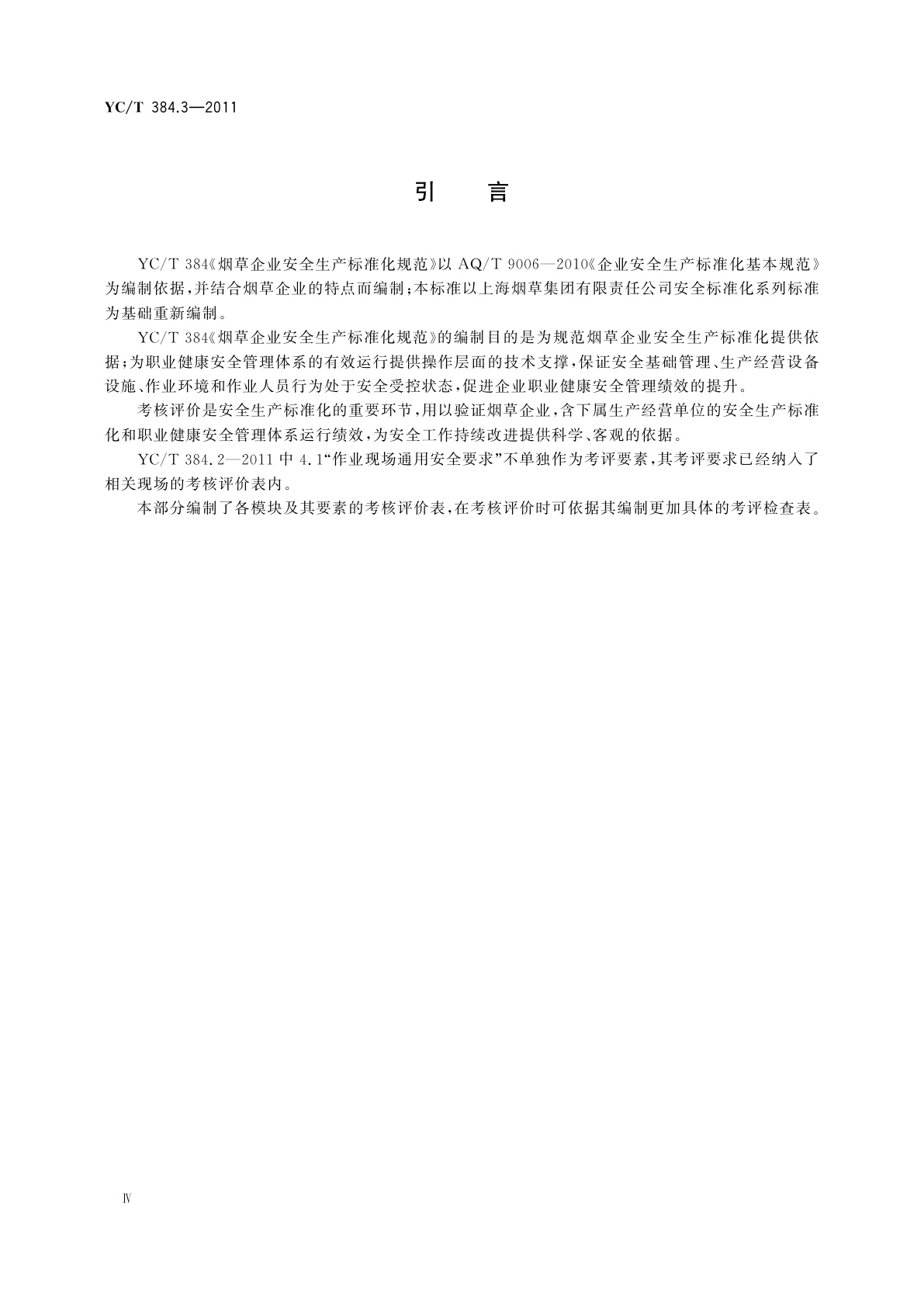 YC/T 384.3—2011

引　言

YC/T 384《烟草企业安全生产标准化规范》以 AQ/T 9006—2010《企业安全生产标准化基本规范》为编制依据，并结合烟草企业的特点而编制；本标准以上海烟草集团有限责任公司安全标准化系列标准为基础重新编制。

YC/T 384《烟草企业安全生产标准化规范》的编制目的是为规范烟草企业安全生产标准化提供依据；为职业健康安全管理体系的有效运行提供操作层面的技术支撑，保证安全基础管理、生产经营设备设施、作业环境和作业人员行为处于安全受控状态，促进企业职业健康安全管理绩效的提升。

考核评价是安全生产标准化的重要环节，用以验证烟草企业，含下属生产经营单位的安全生产标准化和职业健康安全管理体系运行绩效，为安全工作持续改进提供科学、客观的依据。

YC/T 384.2—2011 中 4.1“作业现场通用安全要求”不单独作为考评要素，其考评要求已经纳入了相关现场的考核评价表内。

本部分编制了各模块及其要素的考核评价表，在考核评价时可依据其编制更加具体的考评检查表。

Ⅳ